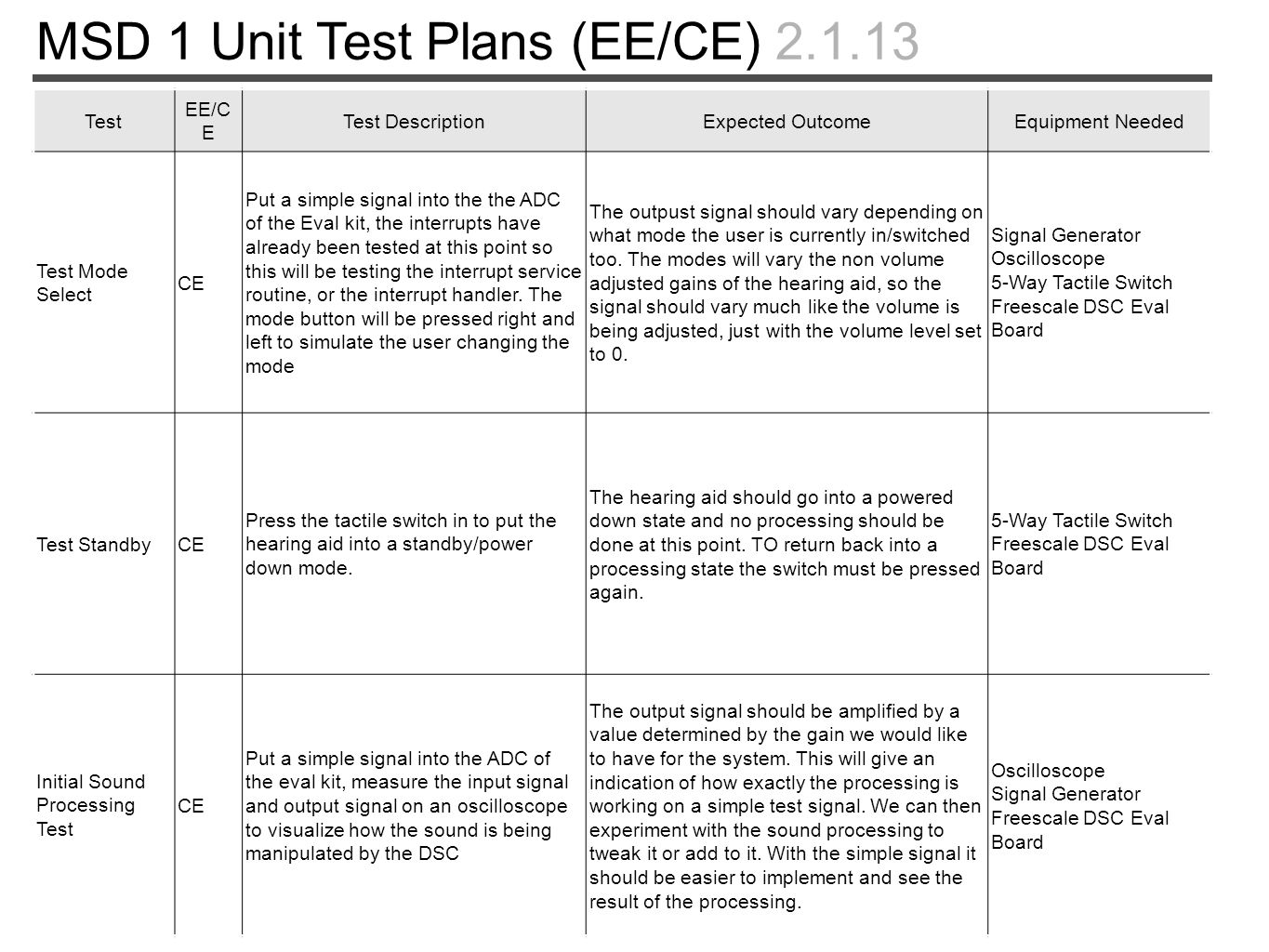 MSD 1 Unit Test Plans (EE/CE) 2.1.13

| Test | EE/CE | Test Description | Expected Outcome | Equipment Needed |
|---|---|---|---|---|
| Test Mode Select | CE | Put a simple signal into the the ADC of the Eval kit, the interrupts have already been tested at this point so this will be testing the interrupt service routine, or the interrupt handler. The mode button will be pressed right and left to simulate the user changing the mode | The outpust signal should vary depending on what mode the user is currently in/switched too. The modes will vary the non volume adjusted gains of the hearing aid, so the signal should vary much like the volume is being adjusted, just with the volume level set to 0. | Signal Generator Oscilloscope 5-Way Tactile Switch Freescale DSC Eval Board |
| Test Standby | CE | Press the tactile switch in to put the hearing aid into a standby/power down mode. | The hearing aid should go into a powered down state and no processing should be done at this point. TO return back into a processing state the switch must be pressed again. | 5-Way Tactile Switch Freescale DSC Eval Board |
| Initial Sound Processing Test | CE | Put a simple signal into the ADC of the eval kit, measure the input signal and output signal on an oscilloscope to visualize how the sound is being manipulated by the DSC | The output signal should be amplified by a value determined by the gain we would like to have for the system. This will give an indication of how exactly the processing is working on a simple test signal. We can then experiment with the sound processing to tweak it or add to it. With the simple signal it should be easier to implement and see the result of the processing. | Oscilloscope Signal Generator Freescale DSC Eval Board |